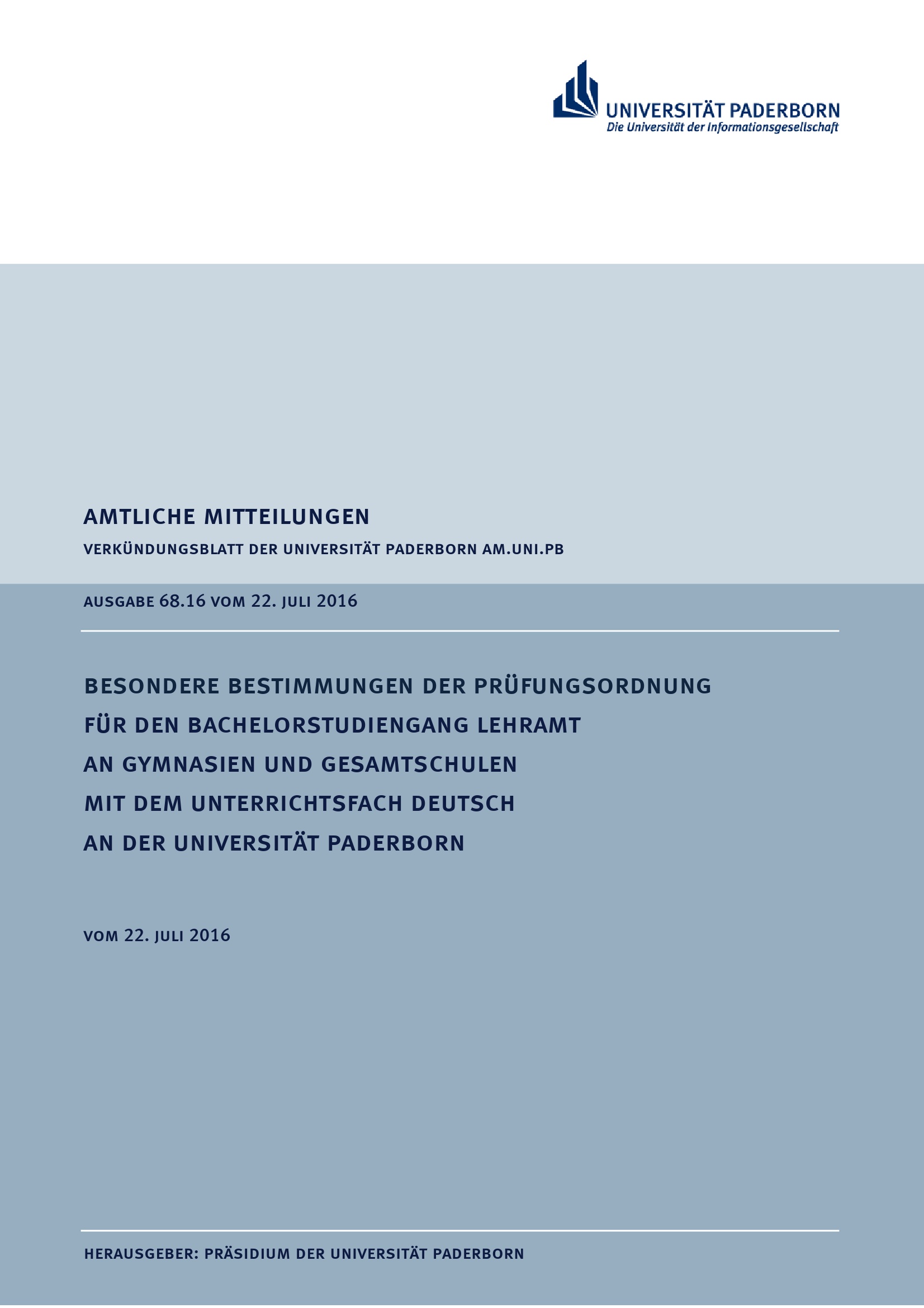 UNIVERSITÄT PADERBORN
Die Universität der Informationsgesellschaft

AMTLICHE MITTEILUNGEN

VERKÜNDUNGSBLATT DER UNIVERSITÄT PADERBORN AM.UNI.PB

AUSGABE 68.16 VOM 22. JULI 2016

BESONDERE BESTIMMUNGEN DER PRÜFUNGSORDNUNG FÜR DEN BACHELORSTUDIENGANG LEHRAMT AN GYMNASIEN UND GESAMTSCHULEN MIT DEM UNTERRICHTSFACH DEUTSCH AN DER UNIVERSITÄT PADERBORN

VOM 22. JULI 2016

HERAUSGEBER: PRÄSIDIUM DER UNIVERSITÄT PADERBORN